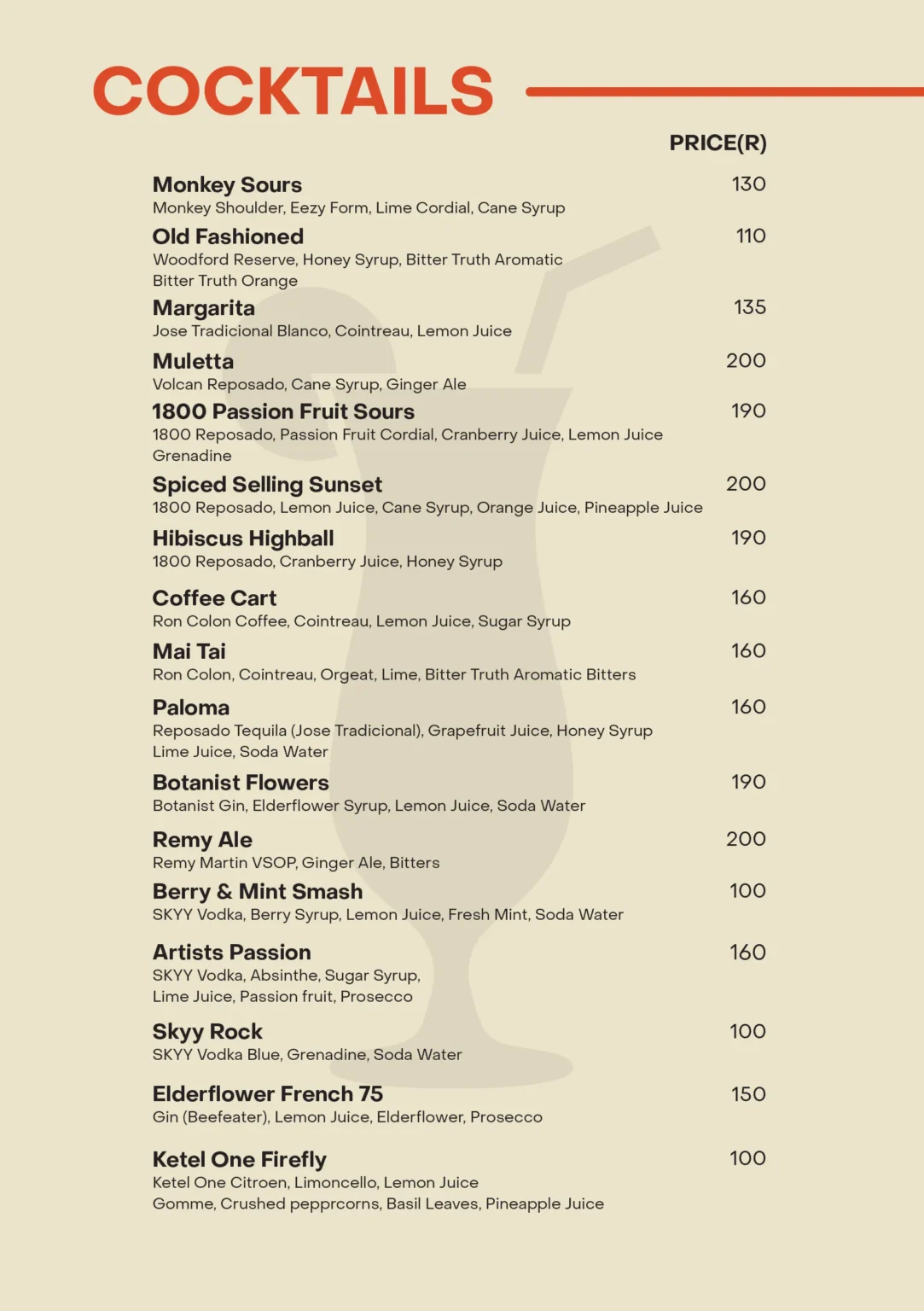 COCKTAILS

PRICE(R)

Monkey Sours 130
Monkey Shoulder, Eezy Form, Lime Cordial, Cane Syrup

Old Fashioned 110
Woodford Reserve, Honey Syrup, Bitter Truth Aromatic Bitter Truth Orange

Margarita 135
Jose Tradicional Blanco, Cointreau, Lemon Juice

Muletta 200
Volcan Reposado, Cane Syrup, Ginger Ale

1800 Passion Fruit Sours 190
1800 Reposado, Passion Fruit Cordial, Cranberry Juice, Lemon Juice Grenadine

Spiced Selling Sunset 200
1800 Reposado, Lemon Juice, Cane Syrup, Orange Juice, Pineapple Juice

Hibiscus Highball 190
1800 Reposado, Cranberry Juice, Honey Syrup

Coffee Cart 160
Ron Colon Coffee, Cointreau, Lemon Juice, Sugar Syrup

Mai Tai 160
Ron Colon, Cointreau, Orgeat, Lime, Bitter Truth Aromatic Bitters

Paloma 160
Reposado Tequila (Jose Tradicional), Grapefruit Juice, Honey Syrup Lime Juice, Soda Water

Botanist Flowers 190
Botanist Gin, Elderflower Syrup, Lemon Juice, Soda Water

Remy Ale 200
Remy Martin VSOP, Ginger Ale, Bitters

Berry & Mint Smash 100
SKYY Vodka, Berry Syrup, Lemon Juice, Fresh Mint, Soda Water

Artists Passion 160
SKYY Vodka, Absinthe, Sugar Syrup, Lime Juice, Passion fruit, Prosecco

Skyy Rock 100
SKYY Vodka Blue, Grenadine, Soda Water

Elderflower French 75 150
Gin (Beefeater), Lemon Juice, Elderflower, Prosecco

Ketel One Firefly 100
Ketel One Citroen, Limoncello, Lemon Juice Gomme, Crushed pepprcorns, Basil Leaves, Pineapple Juice